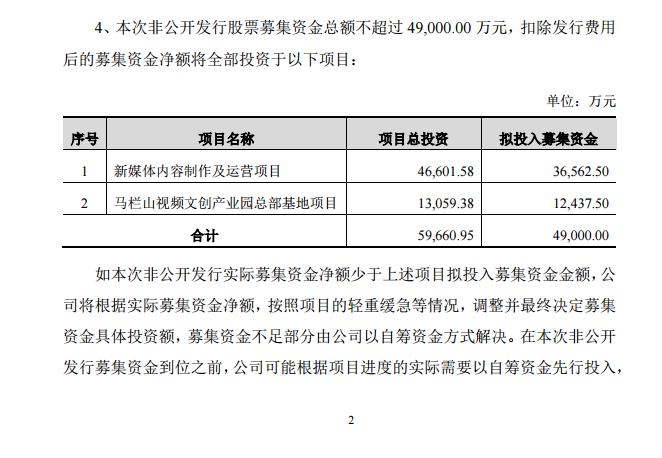 4、本次非公开发行股票募集资金总额不超过 49,000.00 万元，扣除发行费用后的募集资金净额将全部投资于以下项目：

单位：万元

| 序号 | 项目名称 | 项目总投资 | 拟投入募集资金 |
|---|---|---|---|
| 1 | 新媒体内容制作及运营项目 | 46,601.58 | 36,562.50 |
| 2 | 马栏山视频文创产业园总部基地项目 | 13,059.38 | 12,437.50 |
| 合计 | | 59,660.95 | 49,000.00 |

如本次非公开发行实际募集资金净额少于上述项目拟投入募集资金金额，公司将根据实际募集资金净额，按照项目的轻重缓急等情况，调整并最终决定募集资金具体投资额，募集资金不足部分由公司以自筹资金方式解决。在本次非公开发行募集资金到位之前，公司可能根据项目进度的实际需要以自筹资金先行投入，

2